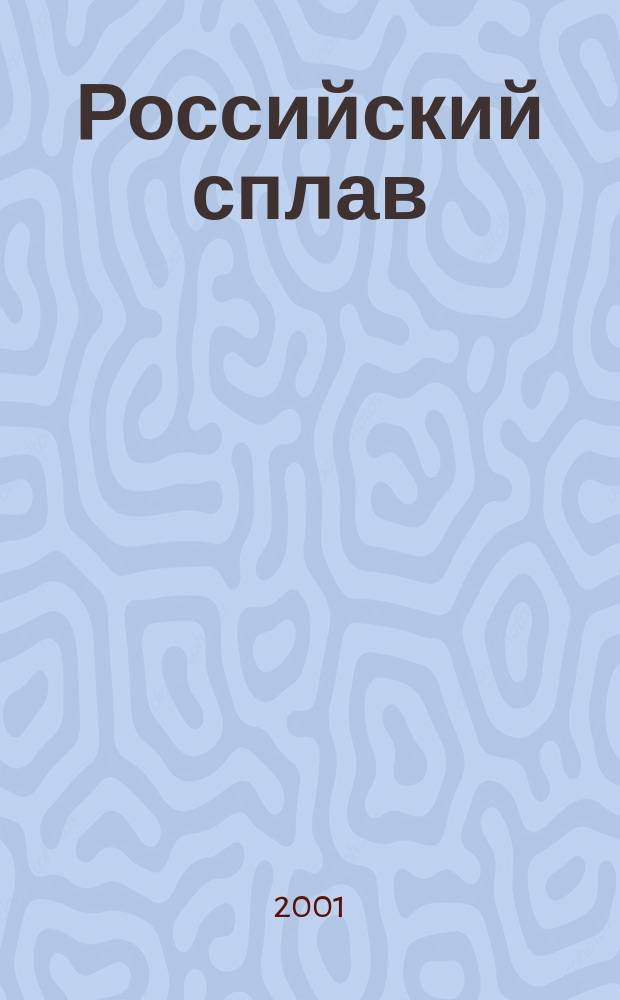 Российский сплав

2001